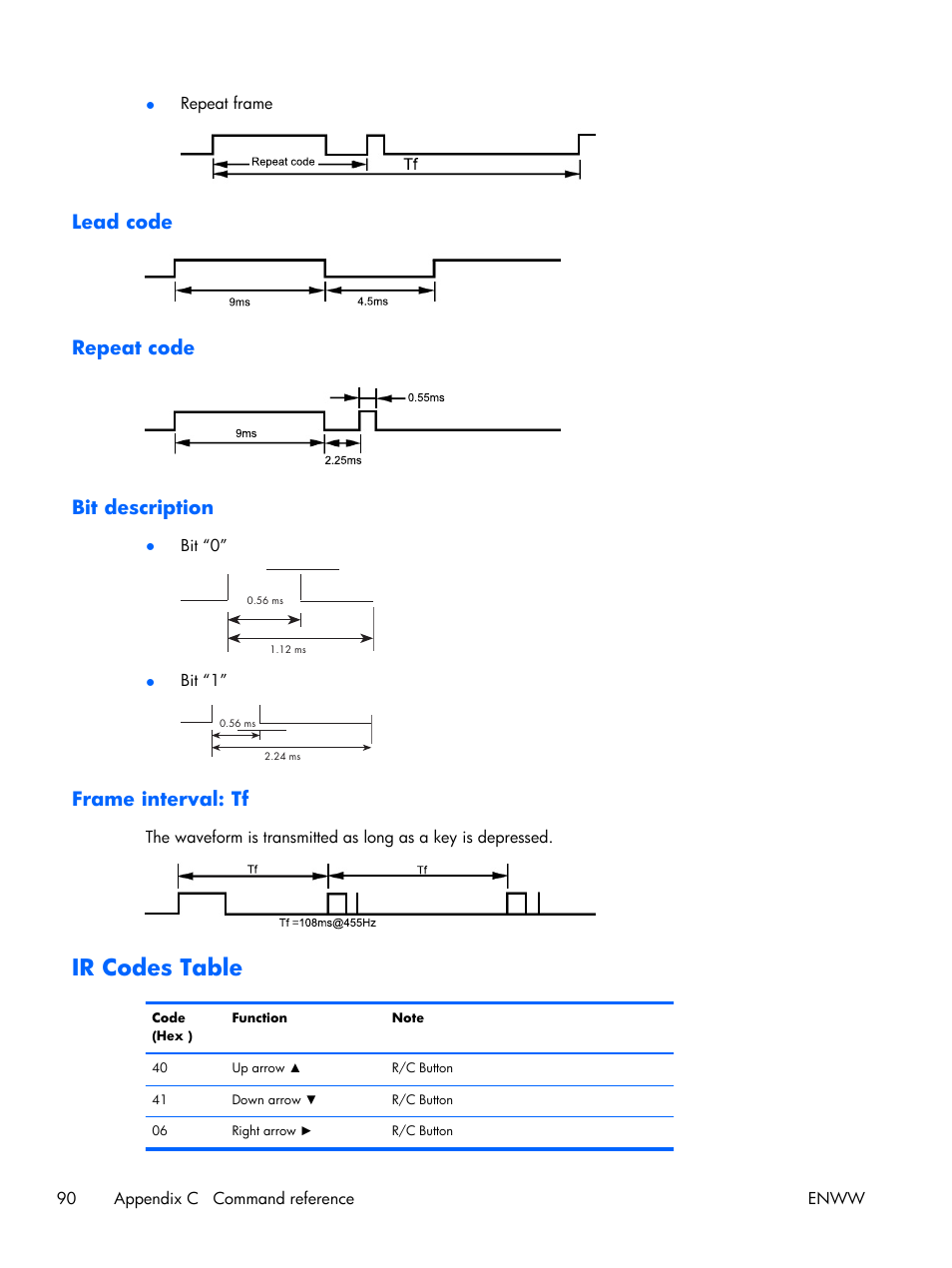 • Repeat frame

Repeat code

Tf

Lead code

9ms

4.5ms

Repeat code

0.55ms

9ms

2.25ms

Bit description

• Bit “0”

0.56 ms

1.12 ms

• Bit “1”

0.56 ms

2.24 ms

Frame interval: Tf

The waveform is transmitted as long as a key is depressed.

Tf

Tf

Tf =108ms@455Hz

IR Codes Table

| Code (Hex ) | Function | Note |
|---|---|---|
| 40 | Up arrow ▲ | R/C Button |
| 41 | Down arrow ▼ | R/C Button |
| 06 | Right arrow ▶ | R/C Button |

90 Appendix C Command reference ENWW